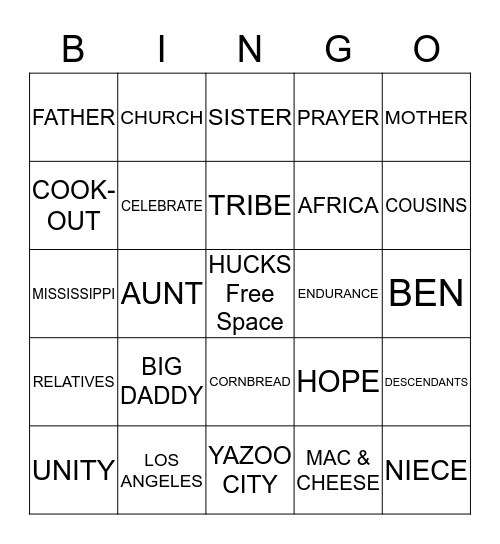 | B | I | N | G | O |
|---|---|---|---|---|
| FATHER | CHURCH | SISTER | PRAYER | MOTHER |
| COOK-OUT | CELEBRATE | TRIBE | AFRICA | COUSINS |
| MISSISSIPPI | AUNT | HUCKS Free Space | ENDURANCE | BEN |
| RELATIVES | BIG DADDY | CORNBREAD | HOPE | DESCENDANTS |
| UNITY | LOS ANGELES | YAZOO CITY | MAC & CHEESE | NIECE |